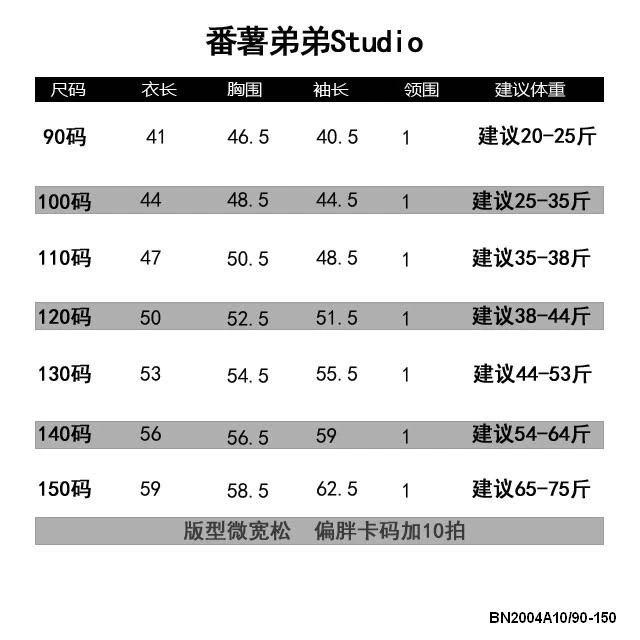 番薯弟弟Studio

| 尺码 | 衣长 | 胸围 | 袖长 | 领围 | 建议体重 |
|---|---|---|---|---|---|
| 90码 | 41 | 46.5 | 40.5 | 1 | 建议20-25斤 |
| 100码 | 44 | 48.5 | 44.5 | 1 | 建议25-35斤 |
| 110码 | 47 | 50.5 | 48.5 | 1 | 建议35-38斤 |
| 120码 | 50 | 52.5 | 51.5 | 1 | 建议38-44斤 |
| 130码 | 53 | 54.5 | 55.5 | 1 | 建议44-53斤 |
| 140码 | 56 | 56.5 | 59 | 1 | 建议54-64斤 |
| 150码 | 59 | 58.5 | 62.5 | 1 | 建议65-75斤 |

版型微宽松 偏胖卡码加10拍

BN2004A10/90-150